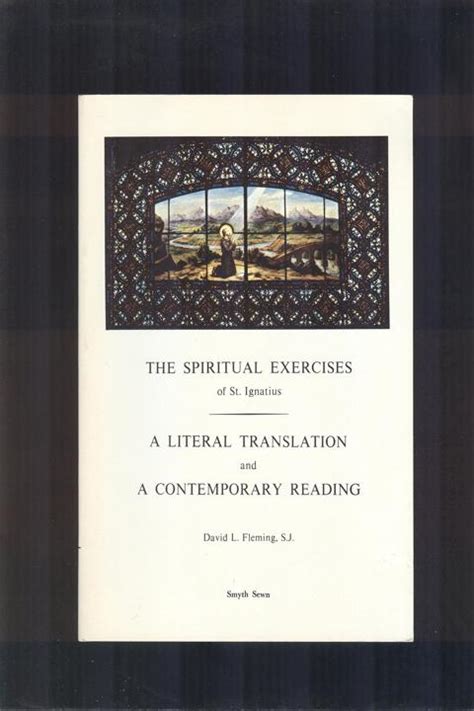 THE SPIRITUAL EXERCISES
of St. Ignatius

A LITERAL TRANSLATION
and
A CONTEMPORARY READING

David L. Fleming, S.J.

Smyth Sewn